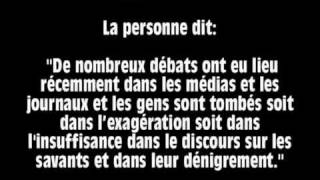 La personne dit:

"De nombreux débats ont eu lieu récemment dans les médias et les journaux et les gens sont tombés soit dans l'exagération soit dans l'insuffisance dans le discours sur les savants et dans leur dénigrement."